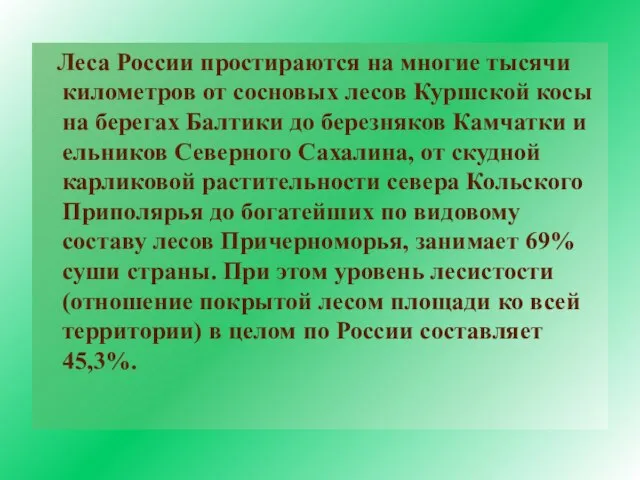 Леса России простираются на многие тысячи километров от сосновых лесов Куршской косы на берегах Балтики до березняков Камчатки и ельников Северного Сахалина, от скудной карликовой растительности севера Кольского Приполярья до богатейших по видовому составу лесов Причерноморья, занимает 69% суши страны. При этом уровень лесистости (отношение покрытой лесом площади ко всей территории) в целом по России составляет 45,3%.